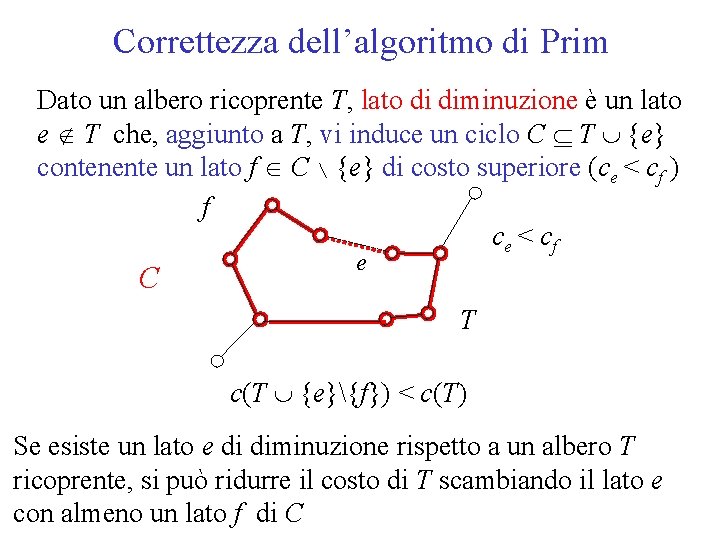 Correttezza dell'algoritmo di Prim

Dato un albero ricoprente $T$, lato di diminuzione è un lato $e \notin T$ che, aggiunto a $T$, vi induce un ciclo $C \subseteq T \cup \{e\}$ contenente un lato $f \in C \setminus \{e\}$ di costo superiore ($c_e < c_f$)

$f$

$C$

$e$

$c_e < c_f$

$T$

$c(T \cup \{e\} \setminus \{f\}) < c(T)$

Se esiste un lato $e$ di diminuzione rispetto a un albero $T$ ricoprente, si può ridurre il costo di $T$ scambiando il lato $e$ con almeno un lato $f$ di $C$